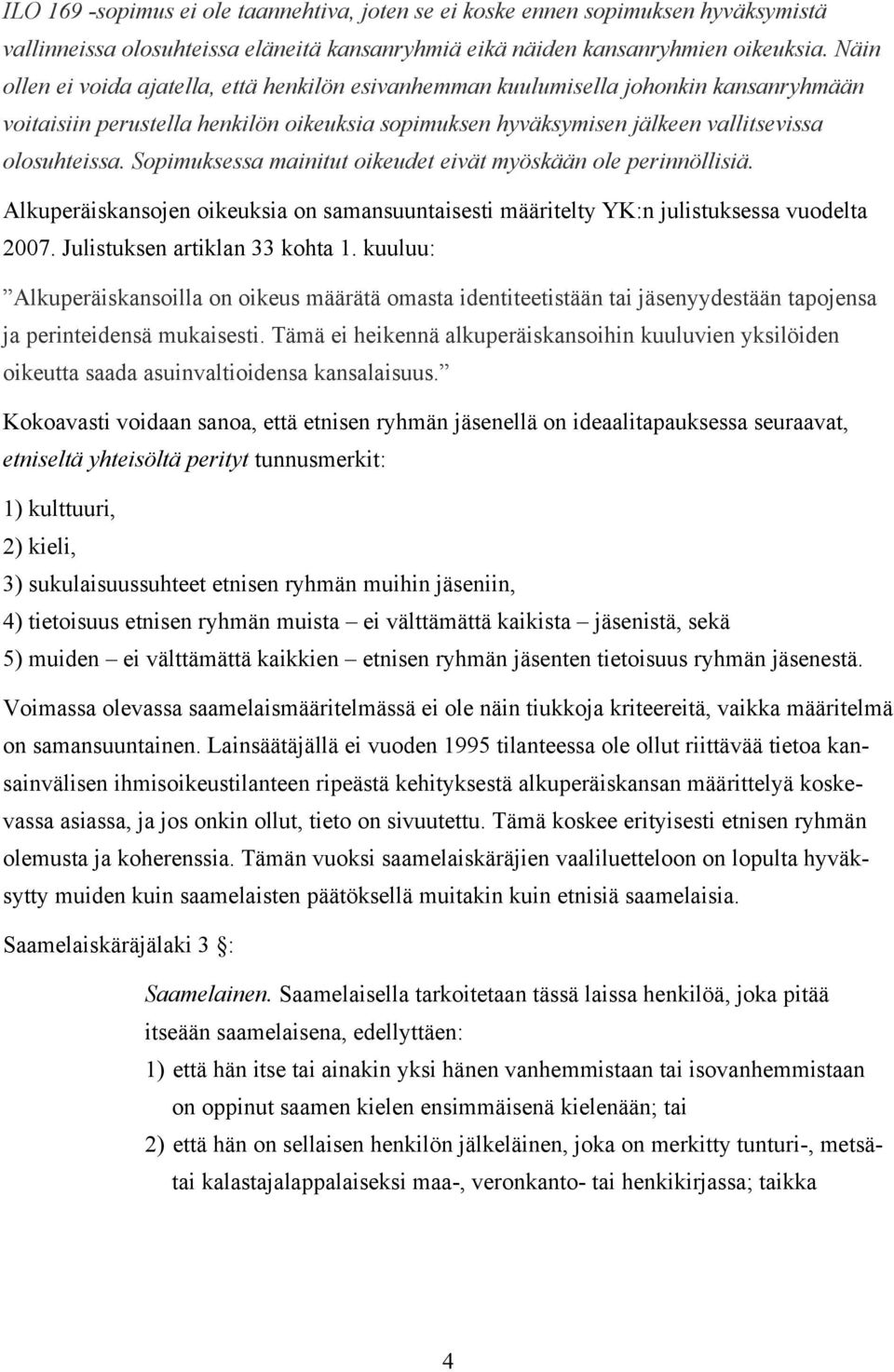 ILO 169 -sopimus ei ole taannehtiva, joten se ei koske ennen sopimuksen hyväksymistä vallinneissa olosuhteissa eläneitä kansanryhmiä eikä näiden kansanryhmien oikeuksia. Näin ollen ei voida ajatella, että henkilön esivanhemman kuulumisella johonkin kansanryhmään voitaisiin perustella henkilön oikeuksia sopimuksen hyväksymisen jälkeen vallitsevissa olosuhteissa. Sopimuksessa mainitut oikeudet eivät myöskään ole perinnöllisiä.

Alkuperäiskansojen oikeuksia on samansuuntaisesti määritelty YK:n julistuksessa vuodelta 2007. Julistuksen artiklan 33 kohta 1. kuuluu:

”Alkuperäiskansoilla on oikeus määrätä omasta identiteetistään tai jäsenyydestään tapojensa ja perinteidensä mukaisesti. Tämä ei heikennä alkuperäiskansoihin kuuluvien yksilöiden oikeutta saada asuinvaltioidensa kansalaisuus.”

Kokoavasti voidaan sanoa, että etnisen ryhmän jäsenellä on ideaalitapauksessa seuraavat, etniseltä yhteisöltä perityt tunnusmerkit:

1) kulttuuri,

2) kieli,

3) sukulaisuussuhteet etnisen ryhmän muihin jäseniin,

4) tietoisuus etnisen ryhmän muista – ei välttämättä kaikista – jäsenistä, sekä

5) muiden – ei välttämättä kaikkien – etnisen ryhmän jäsenten tietoisuus ryhmän jäsenestä.

Voimassa olevassa saamelaismääritelmässä ei ole näin tiukkoja kriteereitä, vaikka määritelmä on samansuuntainen. Lainsäätäjällä ei vuoden 1995 tilanteessa ole ollut riittävää tietoa kansainvälisen ihmisoikeustilanteen ripeästä kehityksestä alkuperäiskansan määrittelyä koskevassa asiassa, ja jos onkin ollut, tieto on sivuutettu. Tämä koskee erityisesti etnisen ryhmän olemusta ja koherenssia. Tämän vuoksi saamelaiskäräjien vaaliluetteloon on lopulta hyväksytty muiden kuin saamelaisten päätöksellä muitakin kuin etnisiä saamelaisia.

Saamelaiskäräjälaki 3 §:

Saamelainen. Saamelaisella tarkoitetaan tässä laissa henkilöä, joka pitää itseään saamelaisena, edellyttäen:

1) että hän itse tai ainakin yksi hänen vanhemmistaan tai isovanhemmistaan on oppinut saamen kielen ensimmäisenä kielenään; tai

2) että hän on sellaisen henkilön jälkeläinen, joka on merkitty tunturi-, metsä- tai kalastajalappalaiseksi maa-, veronkanto- tai henkikirjassa; taikka

4